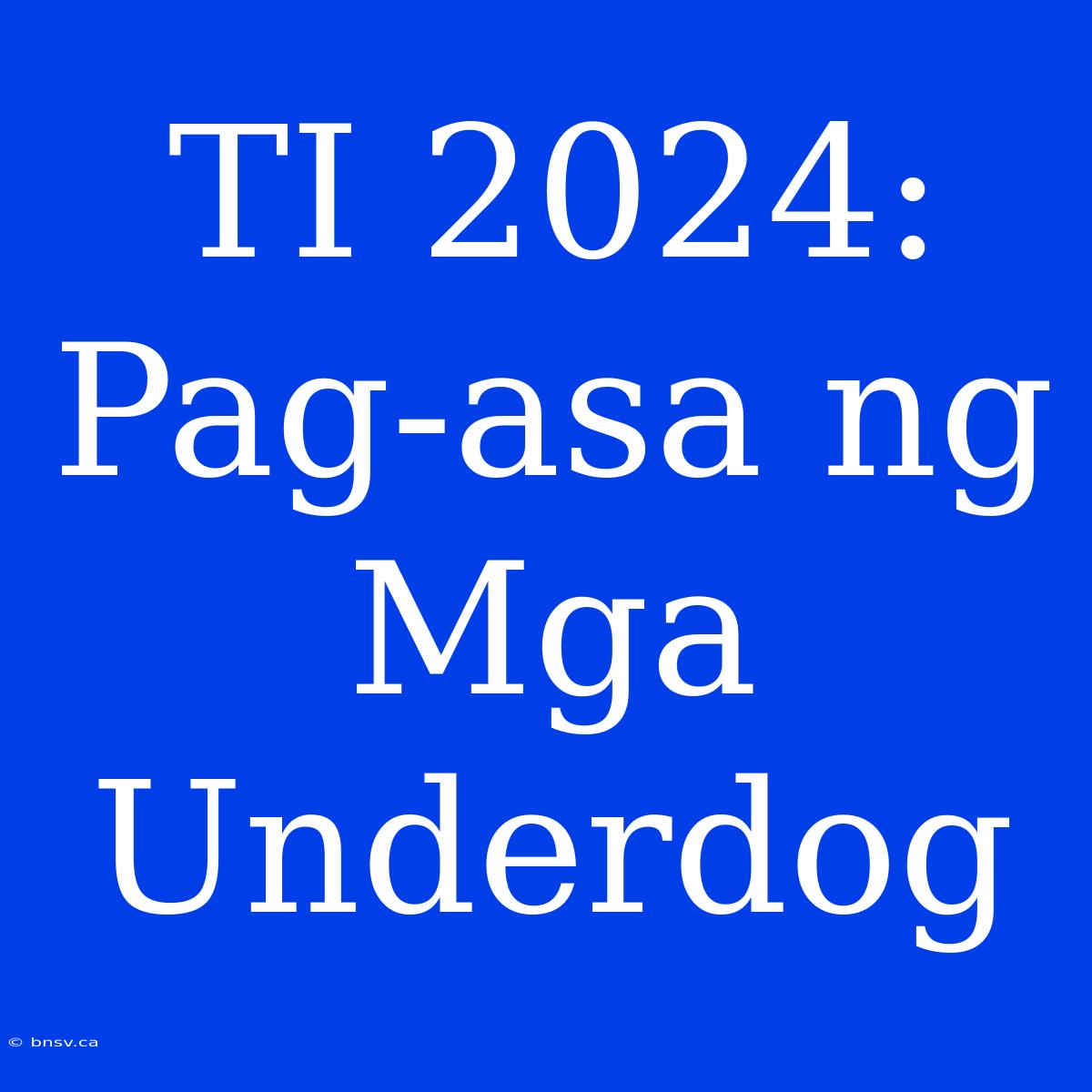 TI 2024: Pag-asa ng Mga Underdog

© bnsv.ca